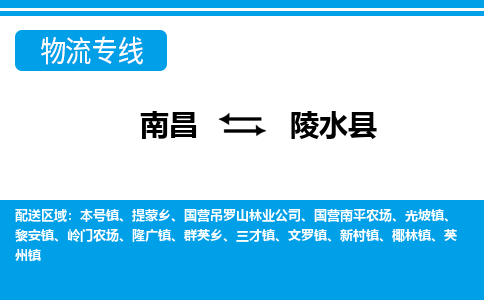 物流专线

南昌 陵水县

配送区域：本号镇、提蒙乡、国营吊罗山林业公司、国营南平农场、光坡镇、黎安镇、岭门农场、隆广镇、群英乡、三才镇、文罗镇、新村镇、椰林镇、英州镇